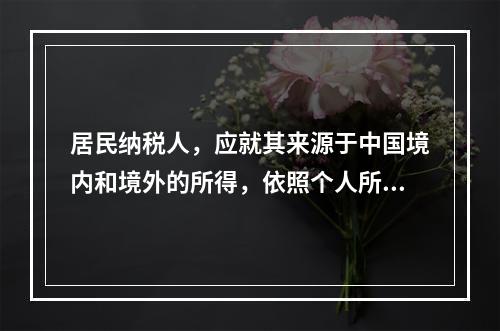 居民纳税人，应就其来源于中国境内和境外的所得，依照个人所…